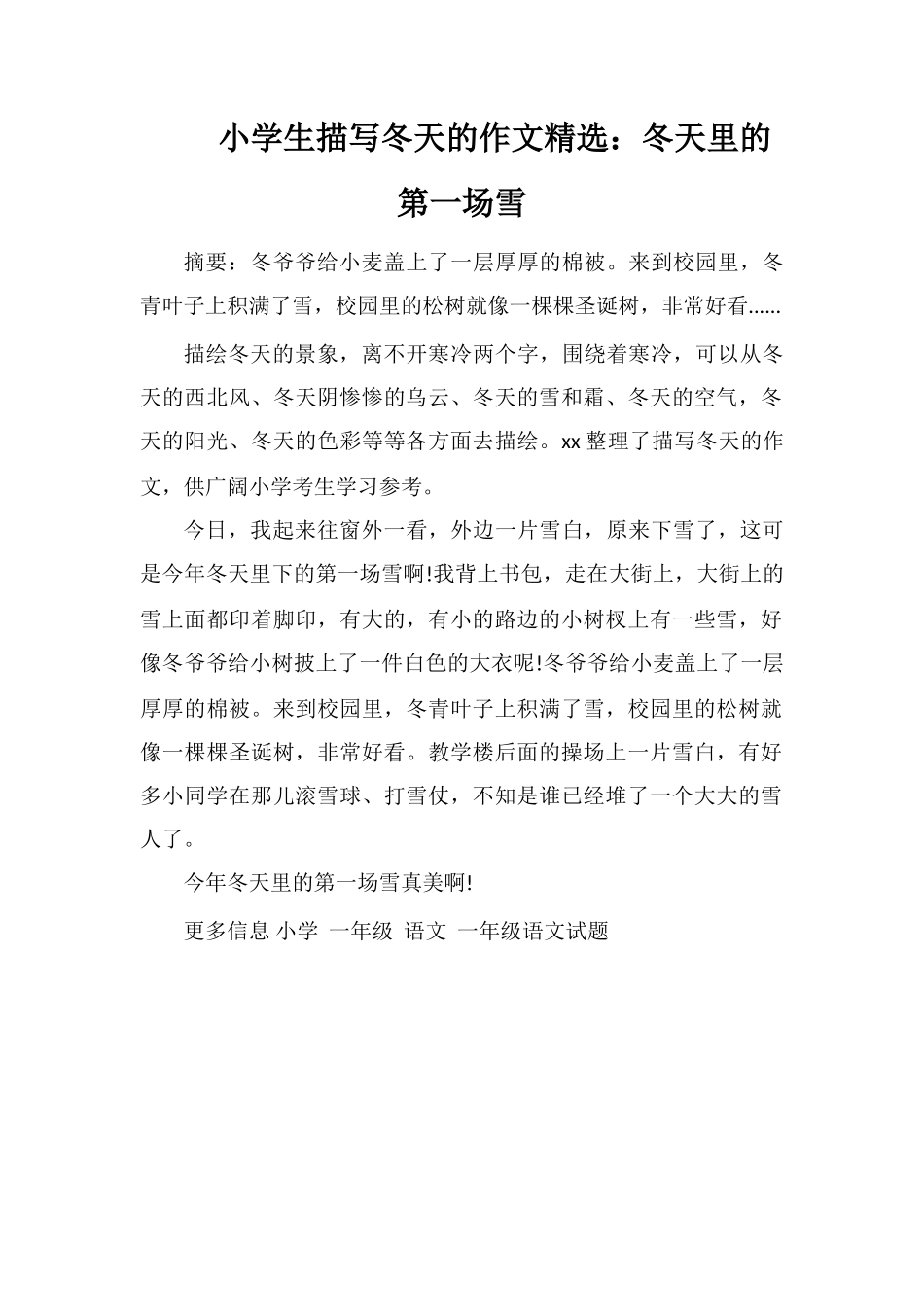 小学生描写冬天的作文精选：冬天里的第一场雪

摘要：冬爷爷给小麦盖上了一层厚厚的棉被。来到校园里，冬青叶子上积满了雪，校园里的松树就像一棵棵圣诞树，非常好看......

描绘冬天的景象，离不开寒冷两个字，围绕着寒冷，可以从冬天的西北风、冬天阴惨惨的乌云、冬天的雪和霜、冬天的空气，冬天的阳光、冬天的色彩等等各方面去描绘。xx整理了描写冬天的作文，供广阔小学考生学习参考。

今日，我起来往窗外一看，外边一片雪白，原来下雪了，这可是今年冬天里下的第一场雪啊!我背上书包，走在大街上，大街上的雪上面都印着脚印，有大的，有小的路边的小树杈上有一些雪，好像冬爷爷给小树披上了一件白色的大衣呢!冬爷爷给小麦盖上了一层厚厚的棉被。来到校园里，冬青叶子上积满了雪，校园里的松树就像一棵棵圣诞树，非常好看。教学楼后面的操场上一片雪白，有好多小同学在那儿滚雪球、打雪仗，不知是谁已经堆了一个大大的雪人了。

今年冬天里的第一场雪真美啊!

更多信息 小学 一年级 语文 一年级语文试题